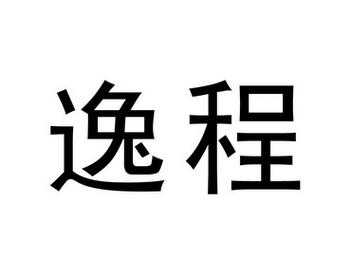 逸程